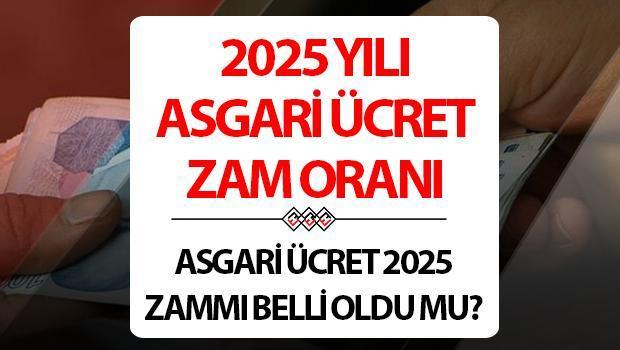 2025 YILI ASGARİ ÜCRET ZAM ORANI

ASGARİ ÜCRET 2025 ZAMMI BELLİ OLDU MU?